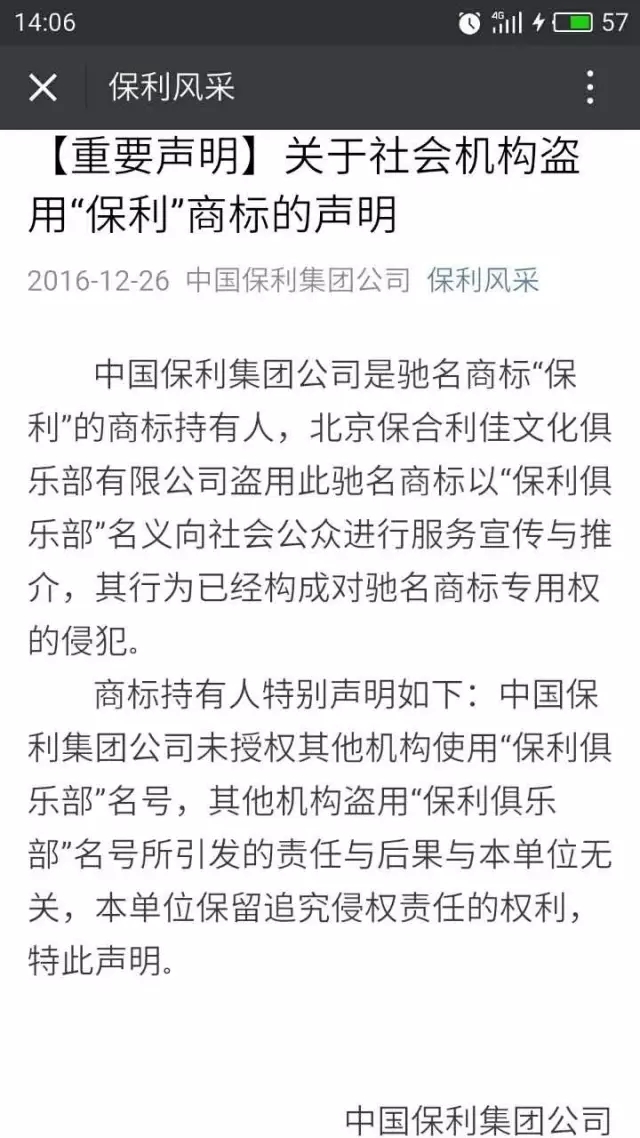 14:06 4G 57

保利风采

【重要声明】关于社会机构盗用“保利”商标的声明

2016-12-26 中国保利集团公司 保利风采

中国保利集团公司是驰名商标“保利”的商标持有人，北京保合利佳文化俱乐部有限公司盗用此驰名商标以“保利俱乐部”名义向社会公众进行服务宣传与推介，其行为已经构成对驰名商标专用权的侵犯。

商标持有人特别声明如下：中国保利集团公司未授权其他机构使用“保利俱乐部”名号，其他机构盗用“保利俱乐部”名号所引发的责任与后果与本单位无关，本单位保留追究侵权责任的权利，特此声明。

中国保利集团公司